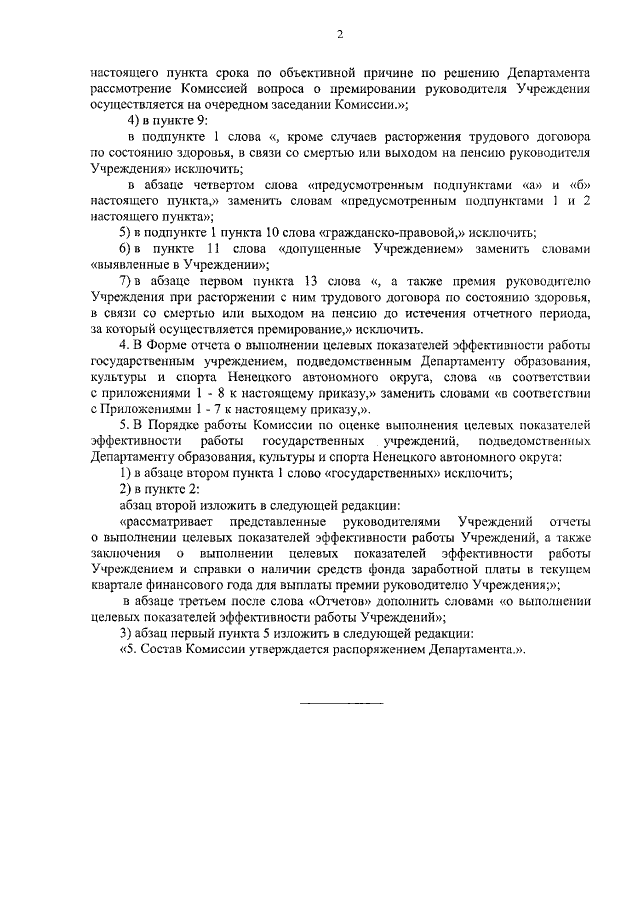 2

настоящего пункта срока по объективной причине по решению Департамента рассмотрение Комиссией вопроса о премировании руководителя Учреждения осуществляется на очередном заседании Комиссии.»;

4) в пункте 9:

в подпункте 1 слова «, кроме случаев расторжения трудового договора по состоянию здоровья, в связи со смертью или выходом на пенсию руководителя Учреждения» исключить;

в абзаце четвертом слова «предусмотренным подпунктами «а» и «б» настоящего пункта,» заменить словам «предусмотренным подпунктами 1 и 2 настоящего пункта»;

5) в подпункте 1 пункта 10 слова «гражданско-правовой,» исключить;

6) в пункте 11 слова «допущенные Учреждением» заменить словами «выявленные в Учреждении»;

7) в абзаце первом пункта 13 слова «, а также премия руководителю Учреждения при расторжении с ним трудового договора по состоянию здоровья, в связи со смертью или выходом на пенсию до истечения отчетного периода, за который осуществляется премирование,» исключить.

4. В Форме отчета о выполнении целевых показателей эффективности работы государственным учреждением, подведомственным Департаменту образования, культуры и спорта Ненецкого автономного округа, слова «в соответствии с приложениями 1 - 8 к настоящему приказу,» заменить словами «в соответствии с Приложениями 1 - 7 к настоящему приказу,».

5. В Порядке работы Комиссии по оценке выполнения целевых показателей эффективности работы государственных учреждений, подведомственных Департаменту образования, культуры и спорта Ненецкого автономного округа:

1) в абзаце втором пункта 1 слово «государственных» исключить;

2) в пункте 2:

абзац второй изложить в следующей редакции:

«рассматривает представленные руководителями Учреждений отчеты о выполнении целевых показателей эффективности работы Учреждений, а также заключения о выполнении целевых показателей эффективности работы Учреждением и справки о наличии средств фонда заработной платы в текущем квартале финансового года для выплаты премии руководителю Учреждения;»;

в абзаце третьем после слова «Отчетов» дополнить словами «о выполнении целевых показателей эффективности работы Учреждений»;

3) абзац первый пункта 5 изложить в следующей редакции:

«5. Состав Комиссии утверждается распоряжением Департамента.».